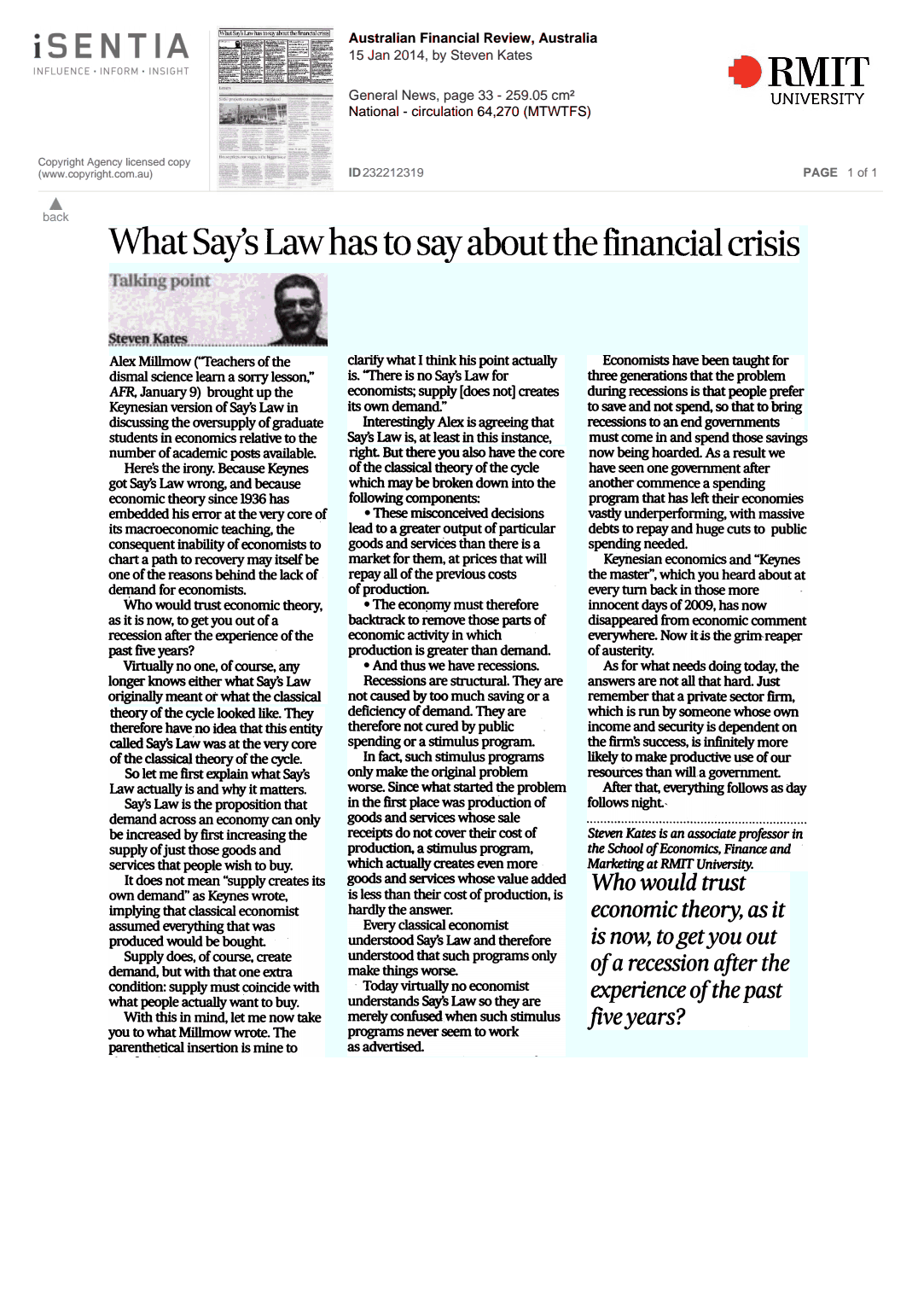 iSENTIA
INFLUENCE • INFORM • INSIGHT

Copyright Agency licensed copy (www.copyright.com.au)

Australian Financial Review, Australia
15 Jan 2014, by Steven Kates

General News, page 33 - 259.05 cm²
National - circulation 64,270 (MTWTFS)

ID 232212319

RMIT UNIVERSITY

PAGE 1 of 1

back

What Say's Law has to say about the financial crisis

Talking point

Steven Kates

Alex Millmow ("Teachers of the dismal science learn a sorry lesson," AFR, January 9) brought up the Keynesian version of Say's Law in discussing the oversupply of graduate students in economics relative to the number of academic posts available.

Here's the irony. Because Keynes got Say's Law wrong, and because economic theory since 1936 has embedded his error at the very core of its macroeconomic teaching, the consequent inability of economists to chart a path to recovery may itself be one of the reasons behind the lack of demand for economists.

Who would trust economic theory, as it is now, to get you out of a recession after the experience of the past five years?

Virtually no one, of course, any longer knows either what Say's Law originally meant or what the classical theory of the cycle looked like. They therefore have no idea that this entity called Say's Law was at the very core of the classical theory of the cycle.

So let me first explain what Say's Law actually is and why it matters.

Say's Law is the proposition that demand across an economy can only be increased by first increasing the supply of just those goods and services that people wish to buy.

It does not mean "supply creates its own demand" as Keynes wrote, implying that classical economist assumed everything that was produced would be bought.

Supply does, of course, create demand, but with that one extra condition: supply must coincide with what people actually want to buy.

With this in mind, let me now take you to what Millmow wrote. The parenthetical insertion is mine to clarify what I think his point actually is. "There is no Say's Law for economists; supply [does not] creates its own demand."

Interestingly Alex is agreeing that Say's Law is, at least in this instance, right. But there you also have the core of the classical theory of the cycle which may be broken down into the following components:

• These misconceived decisions lead to a greater output of particular goods and services than there is a market for them, at prices that will repay all of the previous costs of production.

• The economy must therefore backtrack to remove those parts of economic activity in which production is greater than demand.

• And thus we have recessions.

Recessions are structural. They are not caused by too much saving or a deficiency of demand. They are therefore not cured by public spending or a stimulus program.

In fact, such stimulus programs only make the original problem worse. Since what started the problem in the first place was production of goods and services whose sale receipts do not cover their cost of production, a stimulus program, which actually creates even more goods and services whose value added is less than their cost of production, is hardly the answer.

Every classical economist understood Say's Law and therefore understood that such programs only make things worse.

Today virtually no economist understands Say's Law so they are merely confused when such stimulus programs never seem to work as advertised.

Economists have been taught for three generations that the problem during recessions is that people prefer to save and not spend, so that to bring recessions to an end governments must come in and spend those savings now being hoarded. As a result we have seen one government after another commence a spending program that has left their economies vastly underperforming, with massive debts to repay and huge cuts to public spending needed.

Keynesian economics and "Keynes the master", which you heard about at every turn back in those more innocent days of 2009, has now disappeared from economic comment everywhere. Now it is the grim reaper of austerity.

As for what needs doing today, the answers are not all that hard. Just remember that a private sector firm, which is run by someone whose own income and security is dependent on the firm's success, is infinitely more likely to make productive use of our resources than will a government.

After that, everything follows as day follows night.

Steven Kates is an associate professor in the School of Economics, Finance and Marketing at RMIT University.

Who would trust economic theory, as it is now, to get you out of a recession after the experience of the past five years?